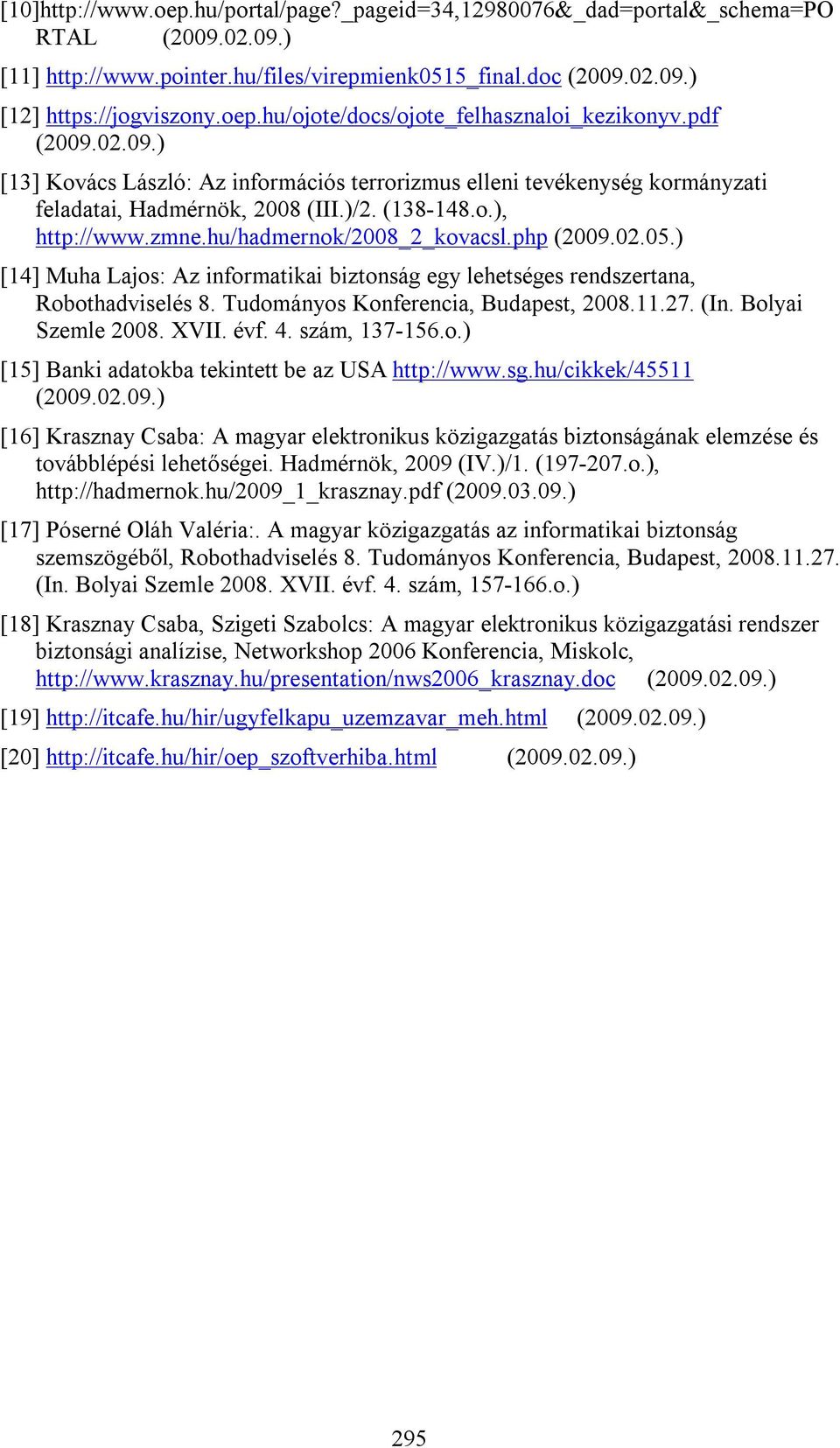 [10]http://www.oep.hu/portal/page?_pageid=34,12980076&_dad=portal&_schema=PORTAL (2009.02.09.)

[11] http://www.pointer.hu/files/virepmienk0515_final.doc (2009.02.09.)

[12] https://jogviszony.oep.hu/ojote/docs/ojote_felhasznaloi_kezikonyv.pdf (2009.02.09.)

[13] Kovács László: Az információs terrorizmus elleni tevékenység kormányzati feladatai, Hadmérnök, 2008 (III.)/2. (138-148.o.), http://www.zmne.hu/hadmernok/2008_2_kovacsl.php (2009.02.05.)

[14] Muha Lajos: Az informatikai biztonság egy lehetséges rendszertana, Robothadviselés 8. Tudományos Konferencia, Budapest, 2008.11.27. (In. Bolyai Szemle 2008. XVII. évf. 4. szám, 137-156.o.)

[15] Banki adatokba tekintett be az USA http://www.sg.hu/cikkek/45511 (2009.02.09.)

[16] Krasznay Csaba: A magyar elektronikus közigazgatás biztonságának elemzése és továbblépési lehetőségei. Hadmérnök, 2009 (IV.)/1. (197-207.o.), http://hadmernok.hu/2009_1_krasznay.pdf (2009.03.09.)

[17] Póserné Oláh Valéria:. A magyar közigazgatás az informatikai biztonság szemszögéből, Robothadviselés 8. Tudományos Konferencia, Budapest, 2008.11.27. (In. Bolyai Szemle 2008. XVII. évf. 4. szám, 157-166.o.)

[18] Krasznay Csaba, Szigeti Szabolcs: A magyar elektronikus közigazgatási rendszer biztonsági analízise, Networkshop 2006 Konferencia, Miskolc, http://www.krasznay.hu/presentation/nws2006_krasznay.doc (2009.02.09.)

[19] http://itcafe.hu/hir/ugyfelkapu_uzemzavar_meh.html (2009.02.09.)

[20] http://itcafe.hu/hir/oep_szoftverhiba.html (2009.02.09.)

295